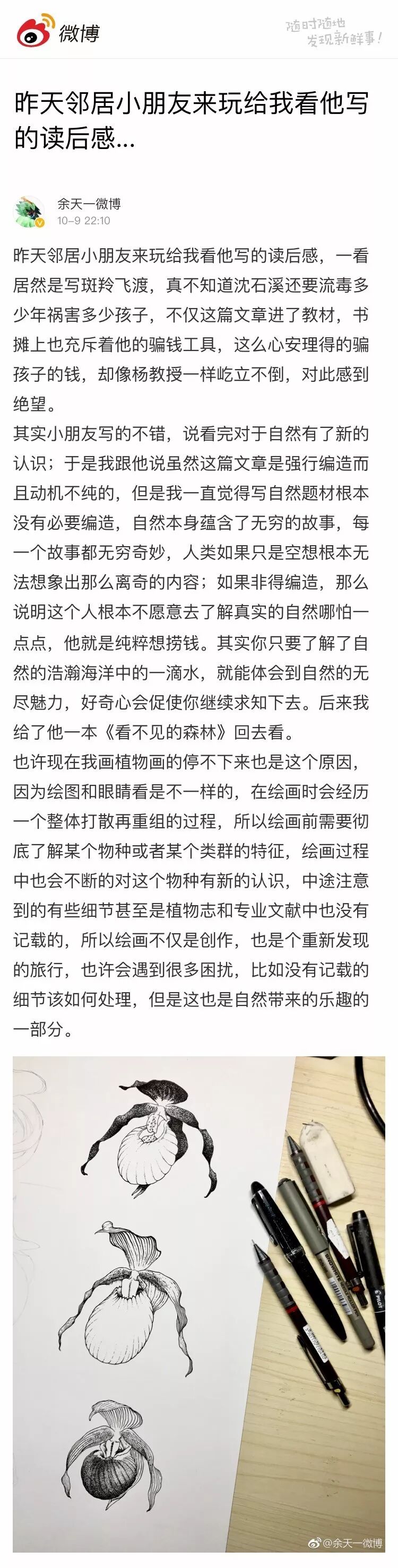 微博

随时随地
发现新鲜事！

昨天邻居小朋友来玩给我看他写的读后感...

余天一微博
10-9 22:10

昨天邻居小朋友来玩给我看他写的读后感，一看居然是写斑羚飞渡，真不知道沈石溪还要流毒多少年祸害多少孩子，不仅这篇文章进了教材，书摊上也充斥着他的骗钱工具，这么心安理得的骗孩子的钱，却像杨教授一样屹立不倒，对此感到绝望。
其实小朋友写的不错，说看完对于自然有了新的认识；于是我跟他说虽然这篇文章是强行编造而且动机不纯的，但是我一直觉得写自然题材根本没有必要编造，自然本身蕴含了无穷的故事，每一个故事都无穷奇妙，人类如果只是空想根本无法想象出那么离奇的内容；如果非得编造，那么说明这个人根本不愿意去了解真实的自然哪怕一点点，他就是纯粹想捞钱。其实你只要了解了自然的浩瀚海洋中的一滴水，就能体会到自然的无尽魅力，好奇心会促使你继续求知下去。后来我给了他一本《看不见的森林》回去看。
也许现在我画植物画的停不下来也是这个原因，因为绘图和眼睛看是不一样的，在绘画时会经历一个整体打散再重组的过程，所以绘画前需要彻底了解某个物种或者某个类群的特征，绘画过程中也会不断的对这个物种有新的认识，中途注意到的有些细节甚至是植物志和专业文献中也没有记载的，所以绘画不仅是创作，也是个重新发现的旅行，也许会遇到很多困扰，比如没有记载的细节该如何处理，但是这也是自然带来的乐趣的一部分。

PILOT

@余天一微博